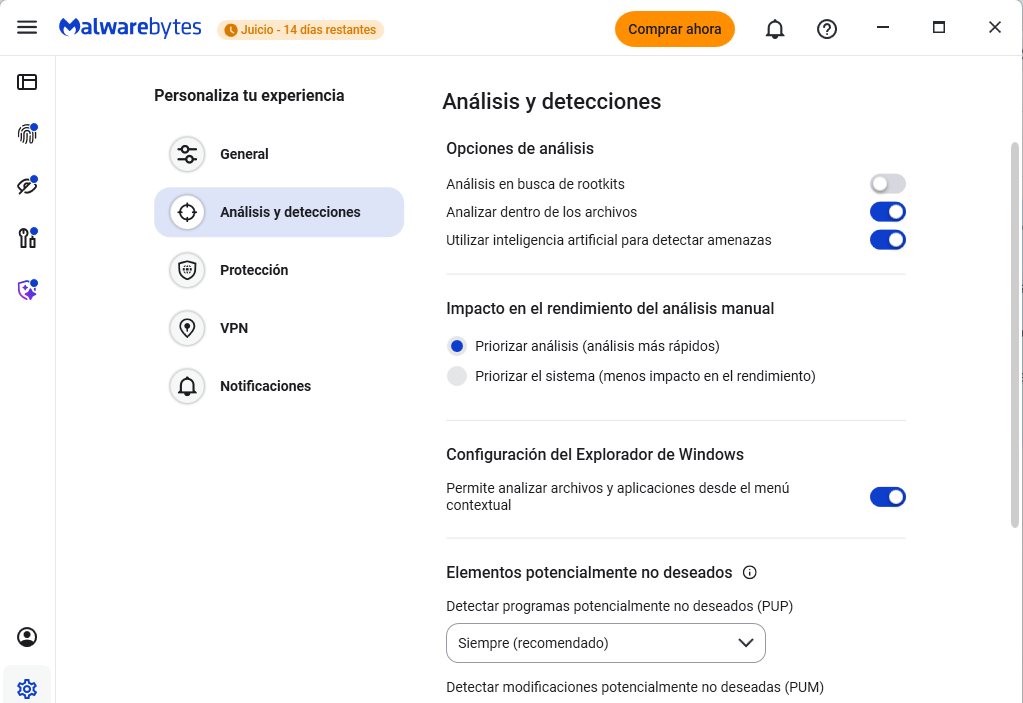 Malwarebytes
Juicio - 14 días restantes
Comprar ahora

Personaliza tu experiencia
General
Análisis y detecciones
Protección
VPN
Notificaciones

Análisis y detecciones

Opciones de análisis
Análisis en busca de rootkits
Analizar dentro de los archivos
Utilizar inteligencia artificial para detectar amenazas

Impacto en el rendimiento del análisis manual
Priorizar análisis (análisis más rápidos)
Priorizar el sistema (menos impacto en el rendimiento)

Configuración del Explorador de Windows
Permite analizar archivos y aplicaciones desde el menú contextual

Elementos potencialmente no deseados
Detectar programas potencialmente no deseados (PUP)
Siempre (recomendado)
Detectar modificaciones potencialmente no deseadas (PUM)